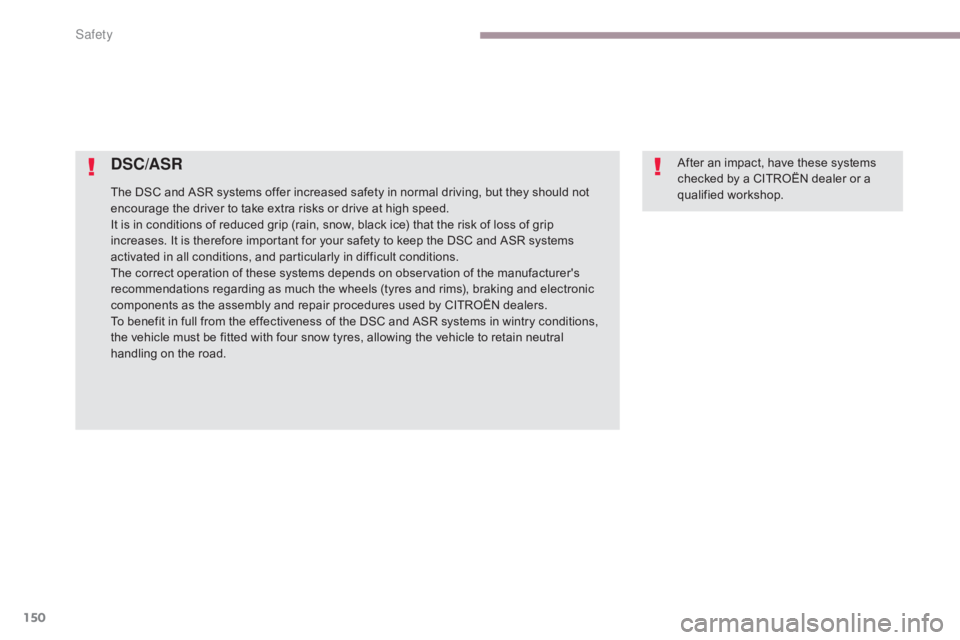 Safety

DSC/ASR

The DSC and ASR systems offer increased safety in normal driving, but they should not encourage the driver to take extra risks or drive at high speed.
It is in conditions of reduced grip (rain, snow, black ice) that the risk of loss of grip increases. It is therefore important for your safety to keep the DSC and ASR systems activated in all conditions, and particularly in difficult conditions.
The correct operation of these systems depends on observation of the manufacturer's recommendations regarding as much the wheels (tyres and rims), braking and electronic components as the assembly and repair procedures used by CITROËN dealers.
To benefit in full from the effectiveness of the DSC and ASR systems in wintry conditions, the vehicle must be fitted with four snow tyres, allowing the vehicle to retain neutral handling on the road.

After an impact, have these systems checked by a CITROËN dealer or a qualified workshop.

150

carmanualsonline.info